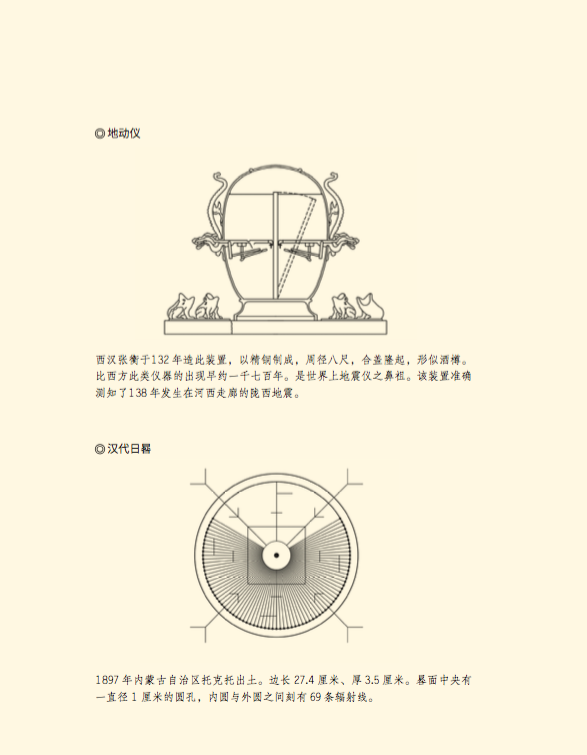 ◎地动仪

西汉张衡于132年造此装置，以精铜制成，周径八尺，合盖隆起，形似酒樽。比西方此类仪器的出现早约一千七百年。是世界上地震仪之鼻祖。该装置准确测知了138年发生在河西走廊的陇西地震。

◎汉代日晷

1897年内蒙古自治区托克托出土。边长27.4厘米、厚3.5厘米。晷面中央有一直径1厘米的圆孔，内圆与外圆之间刻有69条辐射线。